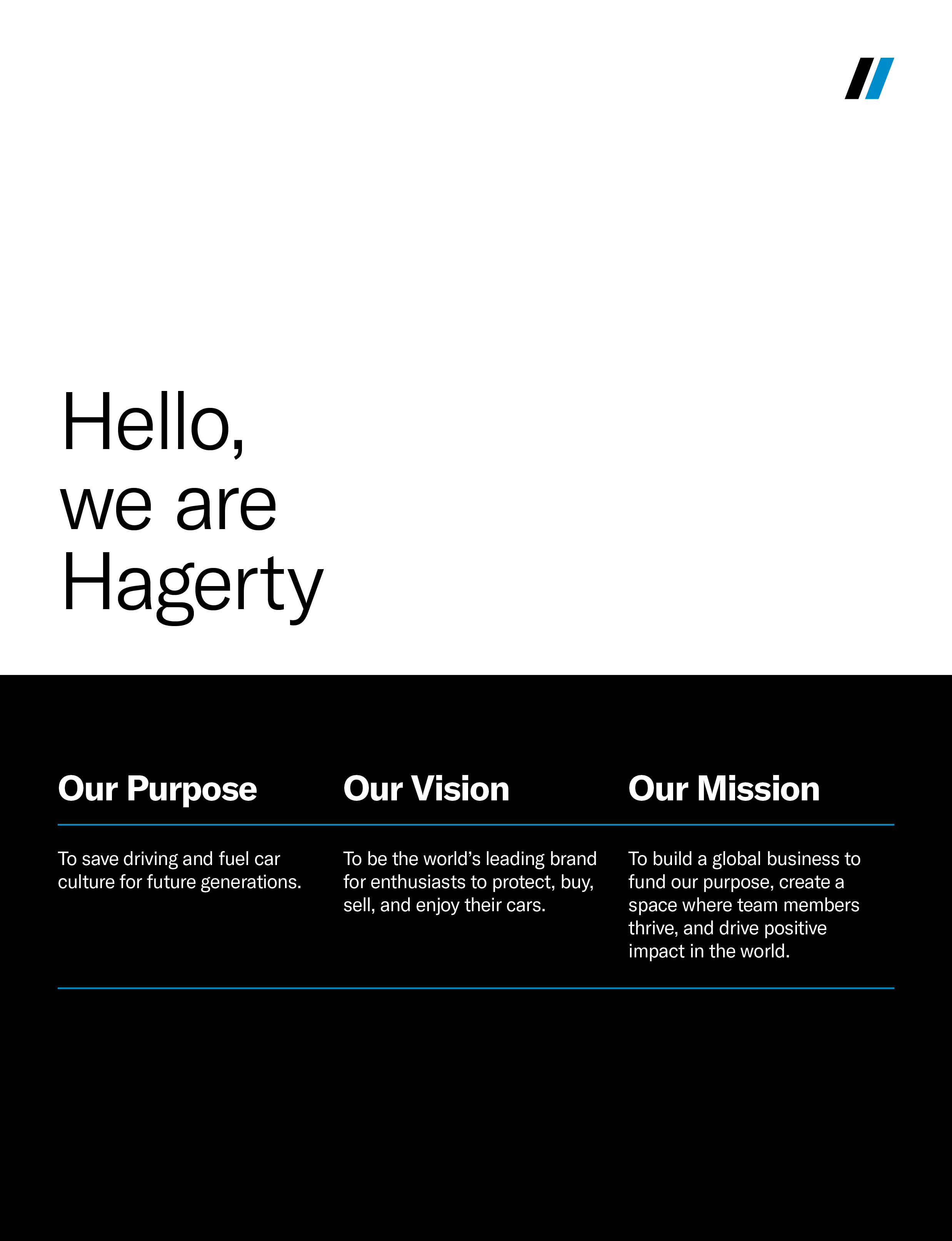 Hello,
we are
Hagerty

Our Purpose

To save driving and fuel car culture for future generations.

Our Vision

To be the world's leading brand for enthusiasts to protect, buy, sell, and enjoy their cars.

Our Mission

To build a global business to fund our purpose, create a space where team members thrive, and drive positive impact in the world.